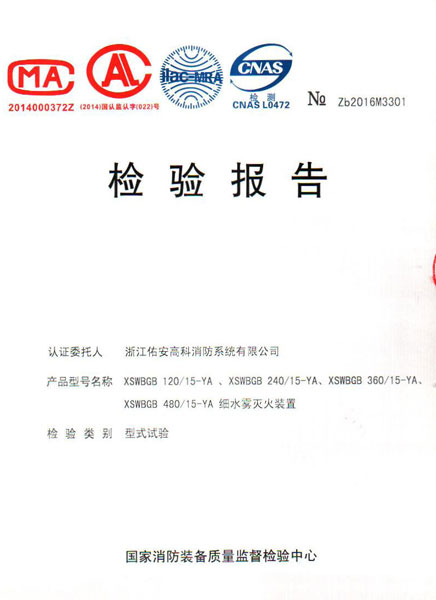 MA
2014000372Z

CAL
(2014)国认监认字(022)号

ilac-MRA

CNAS
检测
CNAS L0472

№ Zb2016M3301

检验报告

认证委托人 浙江佑安高科消防系统有限公司

产品型号名称 XSWBGB 120/15-YA、XSWBGB 240/15-YA、XSWBGB 360/15-YA、XSWBGB 480/15-YA 细水雾灭火装置

检验类别 型式试验

国家消防装备质量监督检验中心